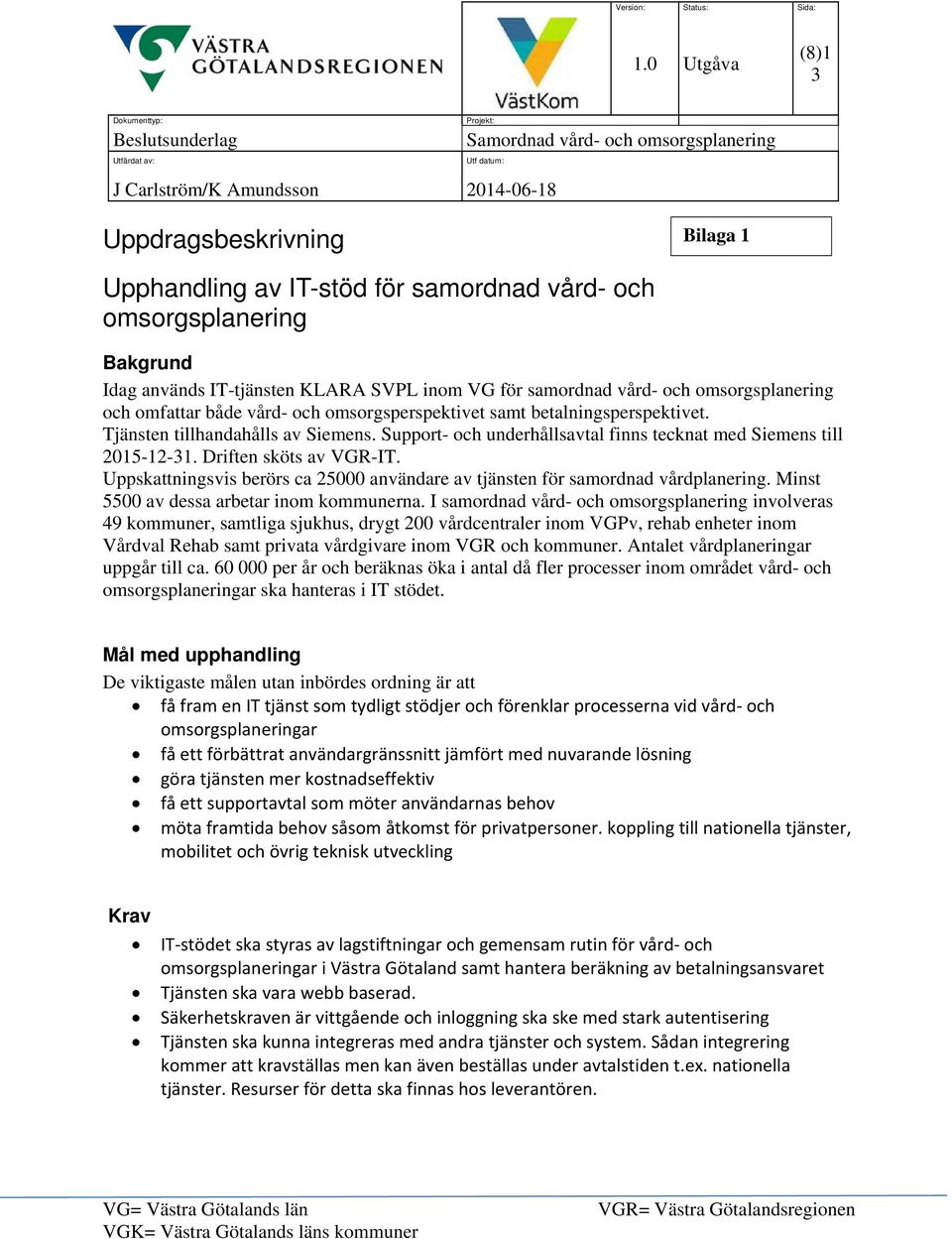 VÄSTRA GÖTALANDSREGIONEN

VästKom

Version: 1.0

Status: Utgåva

Sida: (8)1 3

Dokumenttyp: Beslutsunderlag

Projekt: Samordnad vård- och omsorgsplanering

Utfärdat av: J Carlström/K Amundsson

Utf datum: 2014-06-18

Uppdragsbeskrivning

Bilaga 1

Upphandling av IT-stöd för samordnad vård- och omsorgsplanering

Bakgrund

Idag används IT-tjänsten KLARA SVPL inom VG för samordnad vård- och omsorgsplanering och omfattar både vård- och omsorgsperspektivet samt betalningsperspektivet. Tjänsten tillhandahålls av Siemens. Support- och underhållsavtal finns tecknat med Siemens till 2015-12-31. Driften sköts av VGR-IT.
Uppskattningsvis berörs ca 25000 användare av tjänsten för samordnad vårdplanering. Minst 5500 av dessa arbetar inom kommunerna. I samordnad vård- och omsorgsplanering involveras 49 kommuner, samtliga sjukhus, drygt 200 vårdcentraler inom VGPv, rehab enheter inom Vårdval Rehab samt privata vårdgivare inom VGR och kommuner. Antalet vårdplaneringar uppgår till ca. 60 000 per år och beräknas öka i antal då fler processer inom området vård- och omsorgsplaneringar ska hanteras i IT stödet.

Mål med upphandling

De viktigaste målen utan inbördes ordning är att
• få fram en IT tjänst som tydligt stödjer och förenklar processerna vid vård- och omsorgsplaneringar
• få ett förbättrat användargränssnitt jämfört med nuvarande lösning
• göra tjänsten mer kostnadseffektiv
• få ett supportavtal som möter användarnas behov
• möta framtida behov såsom åtkomst för privatpersoner. koppling till nationella tjänster, mobilitet och övrig teknisk utveckling

Krav

• IT-stödet ska styras av lagstiftningar och gemensam rutin för vård- och omsorgsplaneringar i Västra Götaland samt hantera beräkning av betalningsansvaret
• Tjänsten ska vara webb baserad.
• Säkerhetskraven är vittgående och inloggning ska ske med stark autentisering
• Tjänsten ska kunna integreras med andra tjänster och system. Sådan integrering kommer att kravställas men kan även beställas under avtalstiden t.ex. nationella tjänster. Resurser för detta ska finnas hos leverantören.

VG= Västra Götalands län
VGK= Västra Götalands läns kommuner

VGR= Västra Götalandsregionen